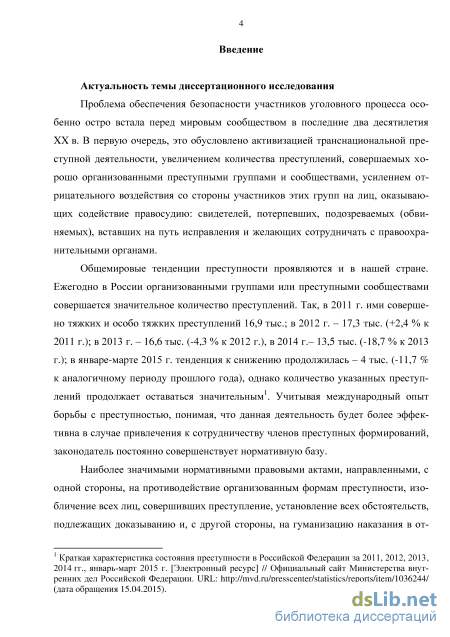 4

Введение

Актуальность темы диссертационного исследования

Проблема обеспечения безопасности участников уголовного процесса особенно остро встала перед мировым сообществом в последние два десятилетия XX в. В первую очередь, это обусловлено активизацией транснациональной преступной деятельности, увеличением количества преступлений, совершаемых хорошо организованными преступными группами и сообществами, усилением отрицательного воздействия со стороны участников этих групп на лиц, оказывающих содействие правосудию: свидетелей, потерпевших, подозреваемых (обвиняемых), вставших на путь исправления и желающих сотрудничать с правоохранительными органами.

Общемировые тенденции преступности проявляются и в нашей стране. Ежегодно в России организованными группами или преступными сообществами совершается значительное количество преступлений. Так, в 2011 г. ими совершено тяжких и особо тяжких преступлений 16,9 тыс.; в 2012 г. – 17,3 тыс. (+2,4 % к 2011 г.); в 2013 г. – 16,6 тыс. (-4,3 % к 2012 г.), в 2014 г.– 13,5 тыс. (-18,7 % к 2013 г.); в январе-марте 2015 г. тенденция к снижению продолжилась – 4 тыс. (-11,7 % к аналогичному периоду прошлого года), однако количество указанных преступлений продолжает оставаться значительным$^1$. Учитывая международный опыт борьбы с преступностью, понимая, что данная деятельность будет более эффективна в случае привлечения к сотрудничеству членов преступных формирований, законодатель постоянно совершенствует нормативную базу.

Наиболее значимыми нормативными правовыми актами, направленными, с одной стороны, на противодействие организованным формам преступности, изобличение всех лиц, совершивших преступление, установление всех обстоятельств, подлежащих доказыванию и, с другой стороны, на гуманизацию наказания в от-

$^1$ Краткая характеристика состояния преступности в Российской Федерации за 2011, 2012, 2013, 2014 гг., январь-март 2015 г. [Электронный ресурс] // Официальный сайт Министерства внутренних дел Российской Федерации. URL: http://mvd.ru/presscenter/statistics/reports/item/1036244/ (дата обращения 15.04.2015).

dsLib.net
библиотека диссертаций